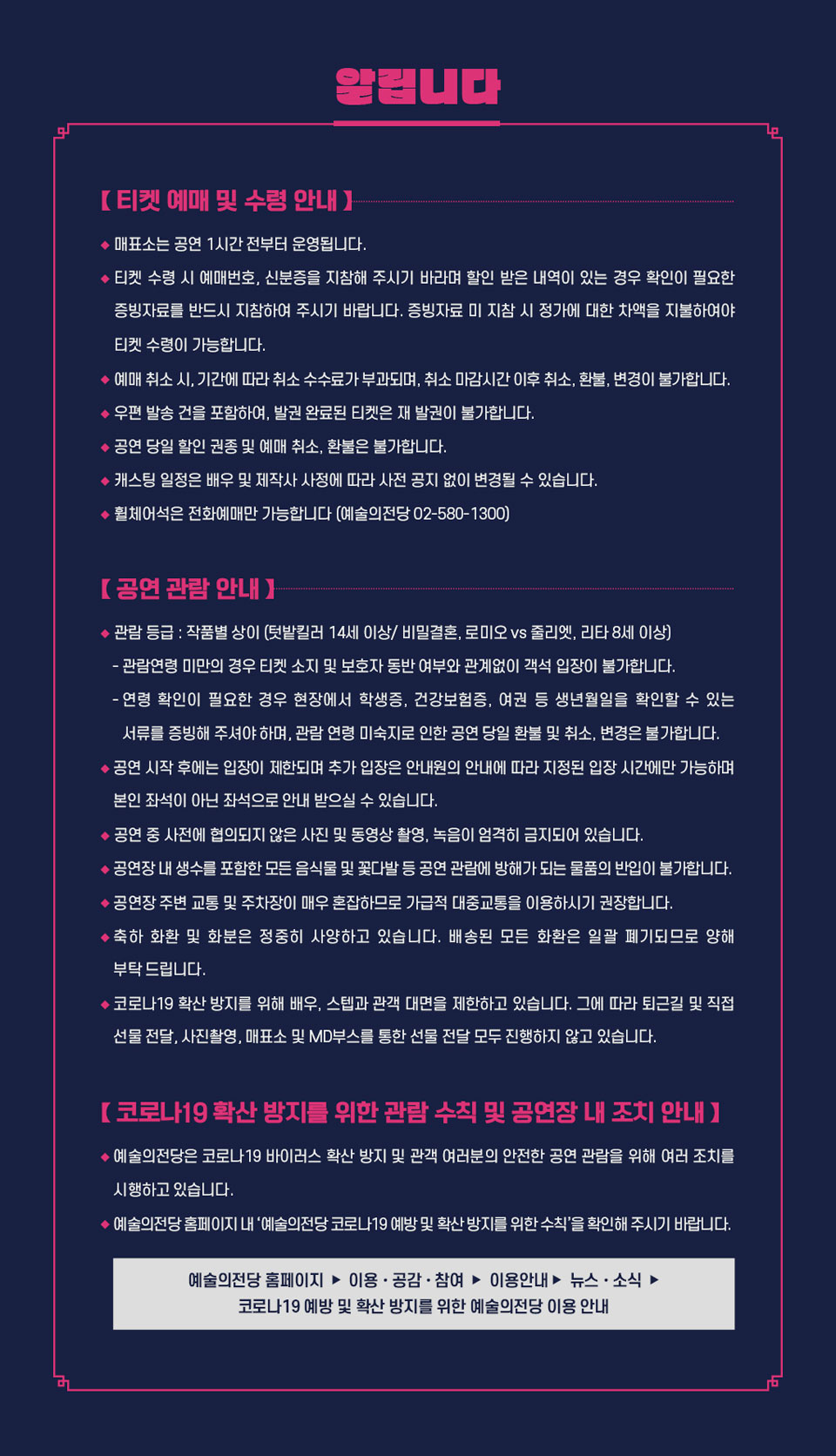 알립니다

【 티켓 예매 및 수령 안내 】

◆ 매표소는 공연 1시간 전부터 운영됩니다.

◆ 티켓 수령 시 예매번호, 신분증을 지참해 주시기 바라며 할인 받은 내역이 있는 경우 확인이 필요한 증빙자료를 반드시 지참하여 주시기 바랍니다. 증빙자료 미 지참 시 정가에 대한 차액을 지불하여야 티켓 수령이 가능합니다.

◆ 예매 취소 시, 기간에 따라 취소 수수료가 부과되며, 취소 마감시간 이후 취소, 환불, 변경이 불가합니다.

◆ 우편 발송 건을 포함하여, 발권 완료된 티켓은 재 발권이 불가합니다.

◆ 공연 당일 할인 권종 및 예매 취소, 환불은 불가합니다.

◆ 캐스팅 일정은 배우 및 제작사 사정에 따라 사전 공지 없이 변경될 수 있습니다.

◆ 휠체어석은 전화예매만 가능합니다 (예술의전당 02-580-1300)

【 공연 관람 안내 】

◆ 관람 등급 : 작품별 상이 (텃밭킬러 14세 이상/ 비밀결혼, 로미오 vs 줄리엣, 리타 8세 이상)

- 관람연령 미만의 경우 티켓 소지 및 보호자 동반 여부와 관계없이 객석 입장이 불가합니다.

- 연령 확인이 필요한 경우 현장에서 학생증, 건강보험증, 여권 등 생년월일을 확인할 수 있는 서류를 증빙해 주셔야 하며, 관람 연령 미숙지로 인한 공연 당일 환불 및 취소, 변경은 불가합니다.

◆ 공연 시작 후에는 입장이 제한되며 추가 입장은 안내원의 안내에 따라 지정된 입장 시간에만 가능하며 본인 좌석이 아닌 좌석으로 안내 받으실 수 있습니다.

◆ 공연 중 사전에 협의되지 않은 사진 및 동영상 촬영, 녹음이 엄격히 금지되어 있습니다.

◆ 공연장 내 생수를 포함한 모든 음식물 및 꽃다발 등 공연 관람에 방해가 되는 물품의 반입이 불가합니다.

◆ 공연장 주변 교통 및 주차장이 매우 혼잡하므로 가급적 대중교통을 이용하시기 권장합니다.

◆ 축하 화환 및 화분은 정중히 사양하고 있습니다. 배송된 모든 화환은 일괄 폐기되므로 양해 부탁 드립니다.

◆ 코로나19 확산 방지를 위해 배우, 스텝과 관객 대면을 제한하고 있습니다. 그에 따라 퇴근길 및 직접 선물 전달, 사진촬영, 매표소 및 MD부스를 통한 선물 전달 모두 진행하지 않고 있습니다.

【 코로나19 확산 방지를 위한 관람 수칙 및 공연장 내 조치 안내 】

◆ 예술의전당은 코로나19 바이러스 확산 방지 및 관객 여러분의 안전한 공연 관람을 위해 여러 조치를 시행하고 있습니다.

◆ 예술의전당 홈페이지 내 '예술의전당 코로나19 예방 및 확산 방지를 위한 수칙'을 확인해 주시기 바랍니다.

예술의전당 홈페이지 ▶ 이용 · 공감 · 참여 ▶ 이용안내 ▶ 뉴스 · 소식 ▶
코로나19 예방 및 확산 방지를 위한 예술의전당 이용 안내